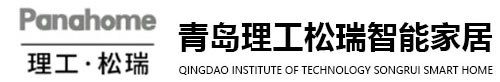 Panahome
理工·松瑞

青岛理工松瑞智能家居
QINGDAO INSTITUTE OF TECHNOLOGY SONGRUI SMART HOME